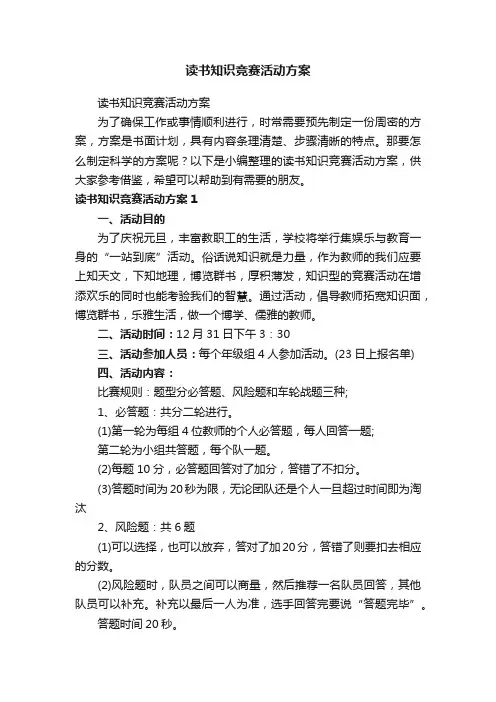 读书知识竞赛活动方案

读书知识竞赛活动方案

为了确保工作或事情顺利进行，时常需要预先制定一份周密的方案，方案是书面计划，具有内容条理清楚、步骤清晰的特点。那要怎么制定科学的方案呢？以下是小编整理的读书知识竞赛活动方案，供大家参考借鉴，希望可以帮助到有需要的朋友。

读书知识竞赛活动方案 1

一、活动目的

为了庆祝元旦，丰富教职工的生活，学校将举行集娱乐与教育一身的“一站到底”活动。俗话说知识就是力量，作为教师的我们应要上知天文，下知地理，博览群书，厚积薄发，知识型的竞赛活动在增添欢乐的同时也能考验我们的智慧。通过活动，倡导教师拓宽知识面，博览群书，乐雅生活，做一个博学、儒雅的教师。

二、活动时间：12 月 31 日下午 3：30

三、活动参加人员：每个年级组 4 人参加活动。(23 日上报名单)

四、活动内容：

比赛规则：题型分必答题、风险题和车轮战题三种;

1、必答题：共分二轮进行。

(1)第一轮为每组 4 位教师的个人必答题，每人回答一题;

第二轮为小组共答题，每个队一题。

(2)每题 10 分，必答题回答对了加分，答错了不扣分。

(3)答题时间为 20 秒为限，无论团队还是个人一旦超过时间即为淘汰

2、风险题：共 6 题

(1)可以选择，也可以放弃，答对了加 20 分，答错了则要扣去相应的分数。

(2)风险题时，队员之间可以商量，然后推荐一名队员回答，其他队员可以补充。补充以最后一人为准，选手回答完要说“答题完毕”。

答题时间 20 秒。